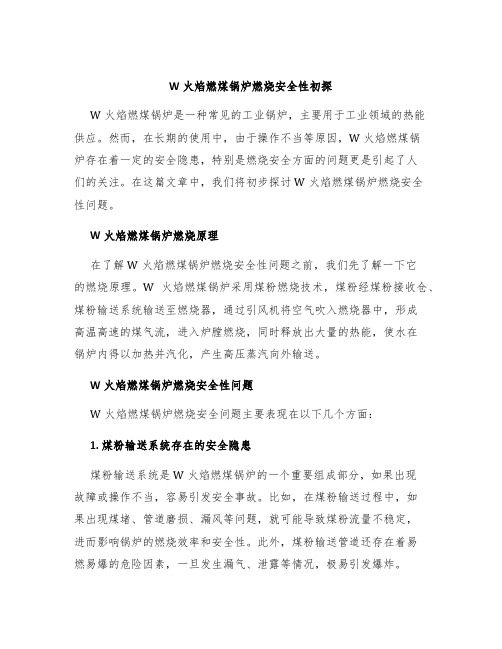 W 火焰燃煤锅炉燃烧安全性初探

W 火焰燃煤锅炉是一种常见的工业锅炉，主要用于工业领域的热能供应。然而，在长期的使用中，由于操作不当等原因，W 火焰燃煤锅炉存在着一定的安全隐患，特别是燃烧安全方面的问题更是引起了人们的关注。在这篇文章中，我们将初步探讨 W 火焰燃煤锅炉燃烧安全性问题。

W 火焰燃煤锅炉燃烧原理

在了解 W 火焰燃煤锅炉燃烧安全性问题之前，我们先了解一下它的燃烧原理。W 火焰燃煤锅炉采用煤粉燃烧技术，煤粉经煤粉接收仓、煤粉输送系统输送至燃烧器，通过引风机将空气吹入燃烧器中，形成高温高速的煤气流，进入炉膛燃烧，同时释放出大量的热能，使水在锅炉内得以加热并汽化，产生高压蒸汽向外输送。

W 火焰燃煤锅炉燃烧安全性问题

W 火焰燃煤锅炉燃烧安全问题主要表现在以下几个方面：

1. 煤粉输送系统存在的安全隐患

煤粉输送系统是 W 火焰燃煤锅炉的一个重要组成部分，如果出现故障或操作不当，容易引发安全事故。比如，在煤粉输送过程中，如果出现煤堵、管道磨损、漏风等问题，就可能导致煤粉流量不稳定，进而影响锅炉的燃烧效率和安全性。此外，煤粉输送管道还存在着易燃易爆的危险因素，一旦发生漏气、泄露等情况，极易引发爆炸。